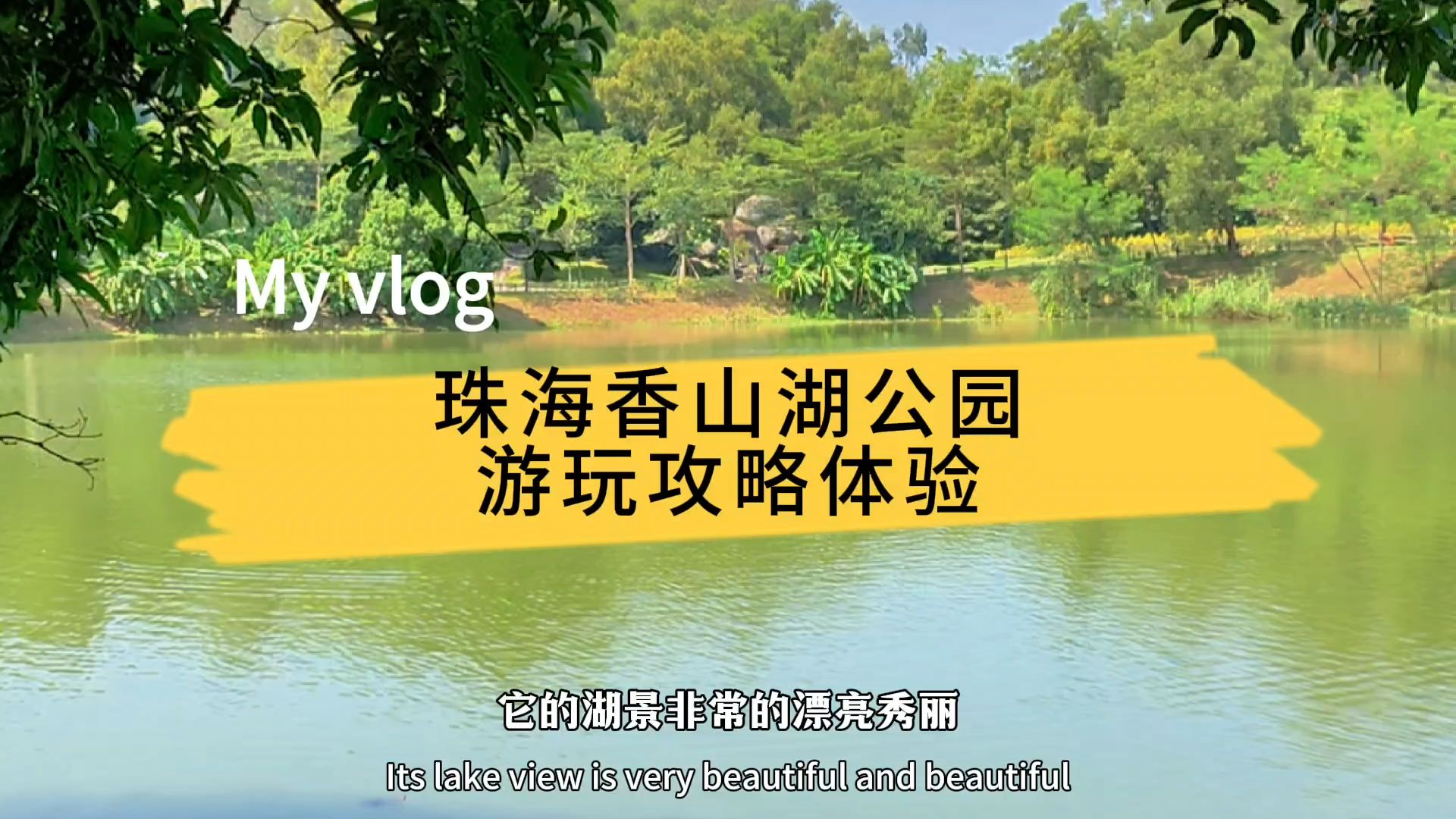 My vlog

珠海香山湖公园
游玩攻略体验

它的湖景非常的漂亮秀丽

Its lake view is very beautiful and beautiful